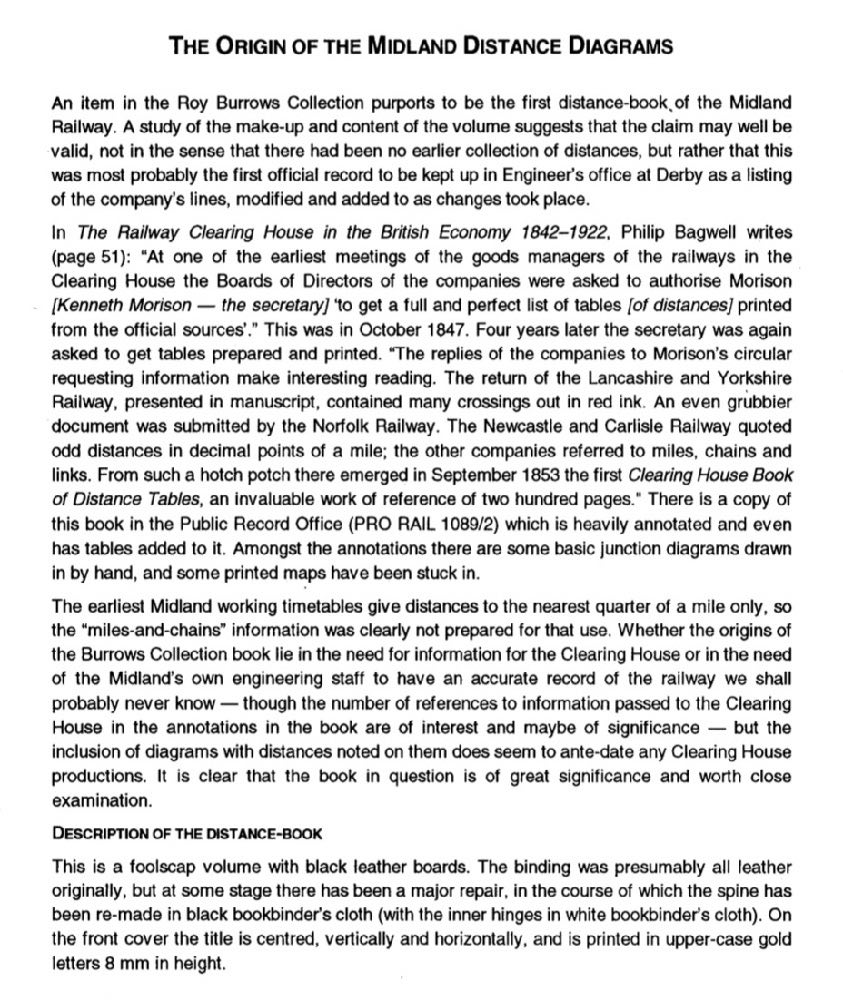 THE ORIGIN OF THE MIDLAND DISTANCE DIAGRAMS

An item in the Roy Burrows Collection purports to be the first distance-book of the Midland Railway. A study of the make-up and content of the volume suggests that the claim may well be valid, not in the sense that there had been no earlier collection of distances, but rather that this was most probably the first official record to be kept up in Engineer's office at Derby as a listing of the company's lines, modified and added to as changes took place.

In The Railway Clearing House in the British Economy 1842–1922, Philip Bagwell writes (page 51): "At one of the earliest meetings of the goods managers of the railways in the Clearing House the Boards of Directors of the companies were asked to authorise Morison [Kenneth Morison — the secretary] 'to get a full and perfect list of tables [of distances] printed from the official sources'." This was in October 1847. Four years later the secretary was again asked to get tables prepared and printed. "The replies of the companies to Morison's circular requesting information make interesting reading. The return of the Lancashire and Yorkshire Railway, presented in manuscript, contained many crossings out in red ink. An even grubbier document was submitted by the Norfolk Railway. The Newcastle and Carlisle Railway quoted odd distances in decimal points of a mile; the other companies referred to miles, chains and links. From such a hotch potch there emerged in September 1853 the first Clearing House Book of Distance Tables, an invaluable work of reference of two hundred pages." There is a copy of this book in the Public Record Office (PRO RAIL 1089/2) which is heavily annotated and even has tables added to it. Amongst the annotations there are some basic junction diagrams drawn in by hand, and some printed maps have been stuck in.

The earliest Midland working timetables give distances to the nearest quarter of a mile only, so the "miles-and-chains" information was clearly not prepared for that use. Whether the origins of the Burrows Collection book lie in the need for information for the Clearing House or in the need of the Midland's own engineering staff to have an accurate record of the railway we shall probably never know — though the number of references to information passed to the Clearing House in the annotations in the book are of interest and maybe of significance — but the inclusion of diagrams with distances noted on them does seem to ante-date any Clearing House productions. It is clear that the book in question is of great significance and worth close examination.

DESCRIPTION OF THE DISTANCE-BOOK

This is a foolscap volume with black leather boards. The binding was presumably all leather originally, but at some stage there has been a major repair, in the course of which the spine has been re-made in black bookbinder's cloth (with the inner hinges in white bookbinder's cloth). On the front cover the title is centred, vertically and horizontally, and is printed in upper-case gold letters 8 mm in height.